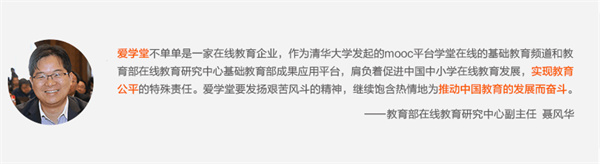 爱学堂不单单是一家在线教育企业，作为清华大学发起的mooc平台学堂在线的基础教育频道和教育部在线教育研究中心基础教育部成果应用平台，肩负着促进中国中小学在线教育发展，实现教育公平的特殊责任。爱学堂要发扬艰苦风斗的精神，继续饱含热情地为推动中国教育的发展而奋斗。

——教育部在线教育研究中心副主任 聂风华